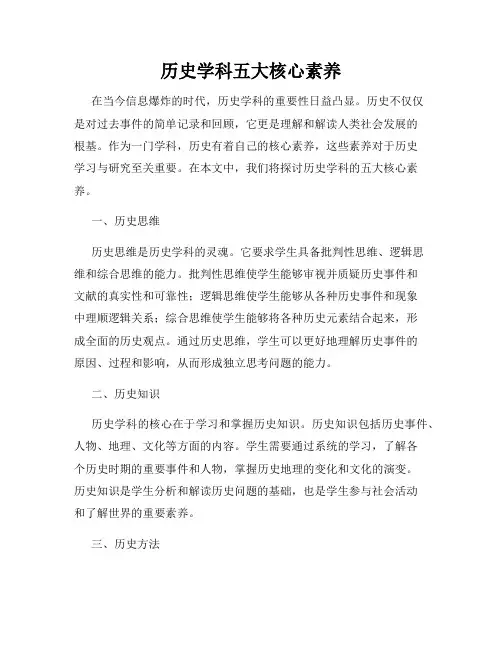 历史学科五大核心素养

在当今信息爆炸的时代，历史学科的重要性日益凸显。历史不仅仅是对过去事件的简单记录和回顾，它更是理解和解读人类社会发展的根基。作为一门学科，历史有着自己的核心素养，这些素养对于历史学习与研究至关重要。在本文中，我们将探讨历史学科的五大核心素养。

一、历史思维

历史思维是历史学科的灵魂。它要求学生具备批判性思维、逻辑思维和综合思维的能力。批判性思维使学生能够审视并质疑历史事件和文献的真实性和可靠性；逻辑思维使学生能够从各种历史事件和现象中理顺逻辑关系；综合思维使学生能够将各种历史元素结合起来，形成全面的历史观点。通过历史思维，学生可以更好地理解历史事件的原因、过程和影响，从而形成独立思考问题的能力。

二、历史知识

历史学科的核心在于学习和掌握历史知识。历史知识包括历史事件、人物、地理、文化等方面的内容。学生需要通过系统的学习，了解各个历史时期的重要事件和人物，掌握历史地理的变化和文化的演变。历史知识是学生分析和解读历史问题的基础，也是学生参与社会活动和了解世界的重要素养。

三、历史方法